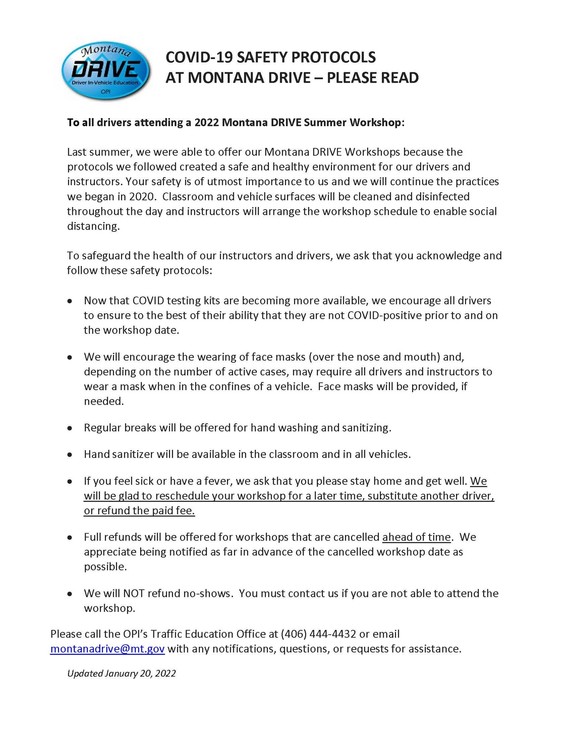 Montana
DRIVE
Driver In-Vehicle Education
OPI

COVID-19 SAFETY PROTOCOLS
AT MONTANA DRIVE – PLEASE READ

To all drivers attending a 2022 Montana DRIVE Summer Workshop:

Last summer, we were able to offer our Montana DRIVE Workshops because the protocols we followed created a safe and healthy environment for our drivers and instructors. Your safety is of utmost importance to us and we will continue the practices we began in 2020. Classroom and vehicle surfaces will be cleaned and disinfected throughout the day and instructors will arrange the workshop schedule to enable social distancing.

To safeguard the health of our instructors and drivers, we ask that you acknowledge and follow these safety protocols:

• Now that COVID testing kits are becoming more available, we encourage all drivers to ensure to the best of their ability that they are not COVID-positive prior to and on the workshop date.

• We will encourage the wearing of face masks (over the nose and mouth) and, depending on the number of active cases, may require all drivers and instructors to wear a mask when in the confines of a vehicle. Face masks will be provided, if needed.

• Regular breaks will be offered for hand washing and sanitizing.

• Hand sanitizer will be available in the classroom and in all vehicles.

• If you feel sick or have a fever, we ask that you please stay home and get well. We will be glad to reschedule your workshop for a later time, substitute another driver, or refund the paid fee.

• Full refunds will be offered for workshops that are cancelled ahead of time. We appreciate being notified as far in advance of the cancelled workshop date as possible.

• We will NOT refund no-shows. You must contact us if you are not able to attend the workshop.

Please call the OPI's Traffic Education Office at (406) 444-4432 or email montanadrive@mt.gov with any notifications, questions, or requests for assistance.

Updated January 20, 2022